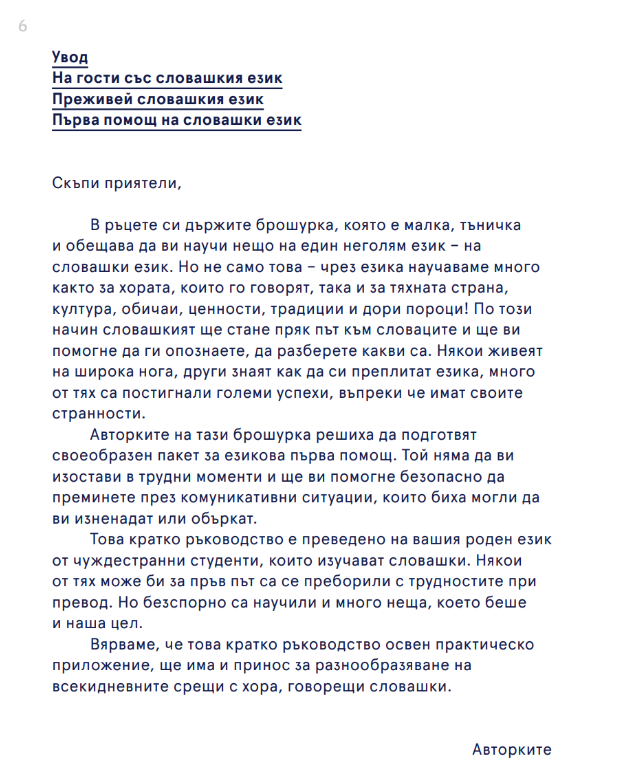 6

Увод
На гости със словашкия език
Преживей словашкия език
Първа помощ на словашки език

Скъпи приятели,

В ръцете си държите брошурка, която е малка, тъничка и обещава да ви научи нещо на един неголям език – на словашки език. Но не само това – чрез езика научаваме много както за хората, които го говорят, така и за тяхната страна, култура, обичаи, ценности, традиции и дори пороци! По този начин словашкият ще стане пряк път към словаците и ще ви помогне да ги опознаете, да разберете какви са. Някои живеят на широка нога, други знаят как да си преплитат езика, много от тях са постигнали големи успехи, въпреки че имат своите странности.

Авторките на тази брошурка решиха да подготвят своеобразен пакет за езикова първа помощ. Той няма да ви изостави в трудни моменти и ще ви помогне безопасно да преминете през комуникативни ситуации, които биха могли да ви изненадат или объркат.

Това кратко ръководство е преведено на вашия роден език от чуждестранни студенти, които изучават словашки. Някои от тях може би за пръв път са се преборили с трудностите при превод. Но безспорно са научили и много неща, което беше и наша цел.

Вярваме, че това кратко ръководство освен практическо приложение, ще има и принос за разнообразяване на всекидневните срещи с хора, говорещи словашки.

Авторките